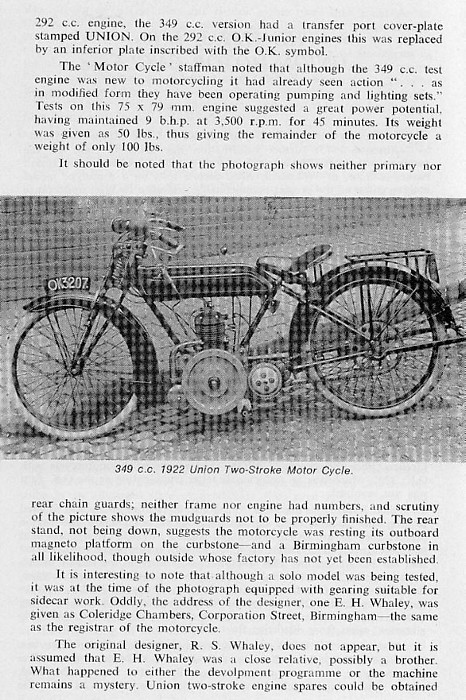 292 c.c. engine, the 349 c.c. version had a transfer port cover-plate stamped UNION. On the 292 c.c. O.K.-Junior engines this was replaced by an inferior plate inscribed with the O.K. symbol.

The 'Motor Cycle' staffman noted that although the 349 c.c. test engine was new to motorcycling it had already seen action ". . . as in modified form they have been operating pumping and lighting sets." Tests on this 75 x 79 mm. engine suggested a great power potential, having maintained 9 b.h.p. at 3,500 r.p.m. for 45 minutes. Its weight was given as 50 lbs., thus giving the remainder of the motorcycle a weight of only 100 lbs.

It should be noted that the photograph shows neither primary nor

OK3207

349 c.c. 1922 Union Two-Stroke Motor Cycle.

rear chain guards; neither frame nor engine had numbers, and scrutiny of the picture shows the mudguards not to be properly finished. The rear stand, not being down, suggests the motorcycle was resting its outboard magneto platform on the curbstone—and a Birmingham curbstone in all likelihood, though outside whose factory has not yet been established.

It is interesting to note that although a solo model was being tested, it was at the time of the photograph equipped with gearing suitable for sidecar work. Oddly, the address of the designer, one E. H. Whaley, was given as Coleridge Chambers, Corporation Street, Birmingham—the same as the registrar of the motorcycle.

The original designer, R. S. Whaley, does not appear, but it is assumed that E. H. Whaley was a close relative, possibly a brother. What happened to either the devolpment programme or the machine remains a mystery. Union two-stroke engine spares could be obtained